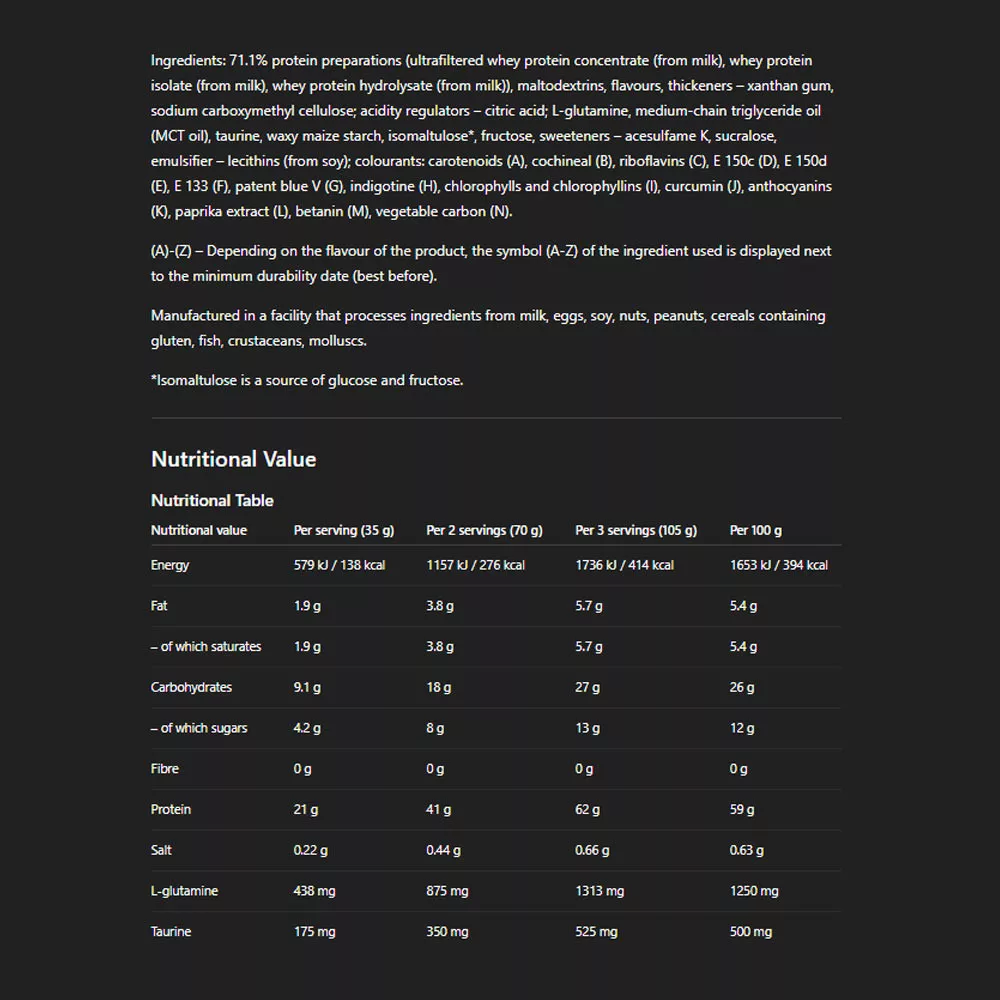 Ingredients: 71.1% protein preparations (ultrafiltered whey protein concentrate (from milk), whey protein isolate (from milk), whey protein hydrolysate (from milk)), maltodextrins, flavours, thickeners – xanthan gum, sodium carboxymethyl cellulose; acidity regulators – citric acid; L-glutamine, medium-chain triglyceride oil (MCT oil), taurine, waxy maize starch, isomaltulose*, fructose, sweeteners – acesulfame K, sucralose, emulsifier – lecithins (from soy); colourants: carotenoids (A), cochineal (B), riboflavins (C), E 150c (D), E 150d (E), E 133 (F), patent blue V (G), indigotine (H), chlorophylls and chlorophyllins (I), curcumin (J), anthocyanins (K), paprika extract (L), betanin (M), vegetable carbon (N).

(A)-(Z) – Depending on the flavour of the product, the symbol (A-Z) of the ingredient used is displayed next to the minimum durability date (best before).

Manufactured in a facility that processes ingredients from milk, eggs, soy, nuts, peanuts, cereals containing gluten, fish, crustaceans, molluscs.

*Isomaltulose is a source of glucose and fructose.

Nutritional Value

Nutritional Table

| Nutritional value | Per serving (35 g) | Per 2 servings (70 g) | Per 3 servings (105 g) | Per 100 g |
|---|---|---|---|---|
| Energy | 579 kJ / 138 kcal | 1157 kJ / 276 kcal | 1736 kJ / 414 kcal | 1653 kJ / 394 kcal |
| Fat | 1.9 g | 3.8 g | 5.7 g | 5.4 g |
| – of which saturates | 1.9 g | 3.8 g | 5.7 g | 5.4 g |
| Carbohydrates | 9.1 g | 18 g | 27 g | 26 g |
| – of which sugars | 4.2 g | 8 g | 13 g | 12 g |
| Fibre | 0 g | 0 g | 0 g | 0 g |
| Protein | 21 g | 41 g | 62 g | 59 g |
| Salt | 0.22 g | 0.44 g | 0.66 g | 0.63 g |
| L-glutamine | 438 mg | 875 mg | 1313 mg | 1250 mg |
| Taurine | 175 mg | 350 mg | 525 mg | 500 mg |